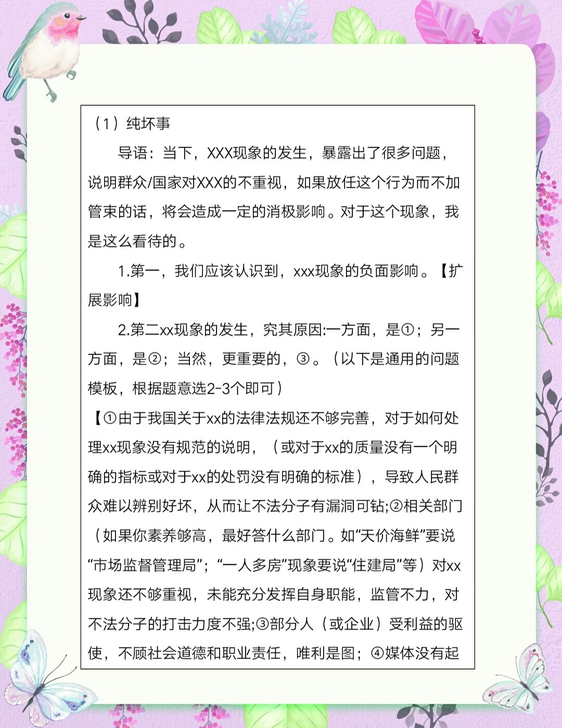 （1）纯坏事

导语：当下，XXX现象的发生，暴露出了很多问题，说明群众/国家对XXX的不重视，如果放任这个行为而不加管束的话，将会造成一定的消极影响。对于这个现象，我是这么看待的。

1.第一，我们应该认识到，xxx现象的负面影响。【扩展影响】

2.第二xx现象的发生，究其原因:一方面，是①；另一方面，是②；当然，更重要的，③。（以下是通用的问题模板，根据题意选2-3个即可）

【①由于我国关于xx的法律法规还不够完善，对于如何处理xx现象没有规范的说明，（或对于xx的质量没有一个明确的指标或对于xx的处罚没有明确的标准），导致人民群众难以辨别好坏，从而让不法分子有漏洞可钻;②相关部门（如果你素养够高，最好答什么部门。如“天价海鲜”要说“市场监督管理局”；“一人多房”现象要说“住建局”等）对xx现象还不够重视，未能充分发挥自身职能，监管不力，对不法分子的打击力度不强;③部分人（或企业）受利益的驱使，不顾社会道德和职业责任，唯利是图；④媒体没有起